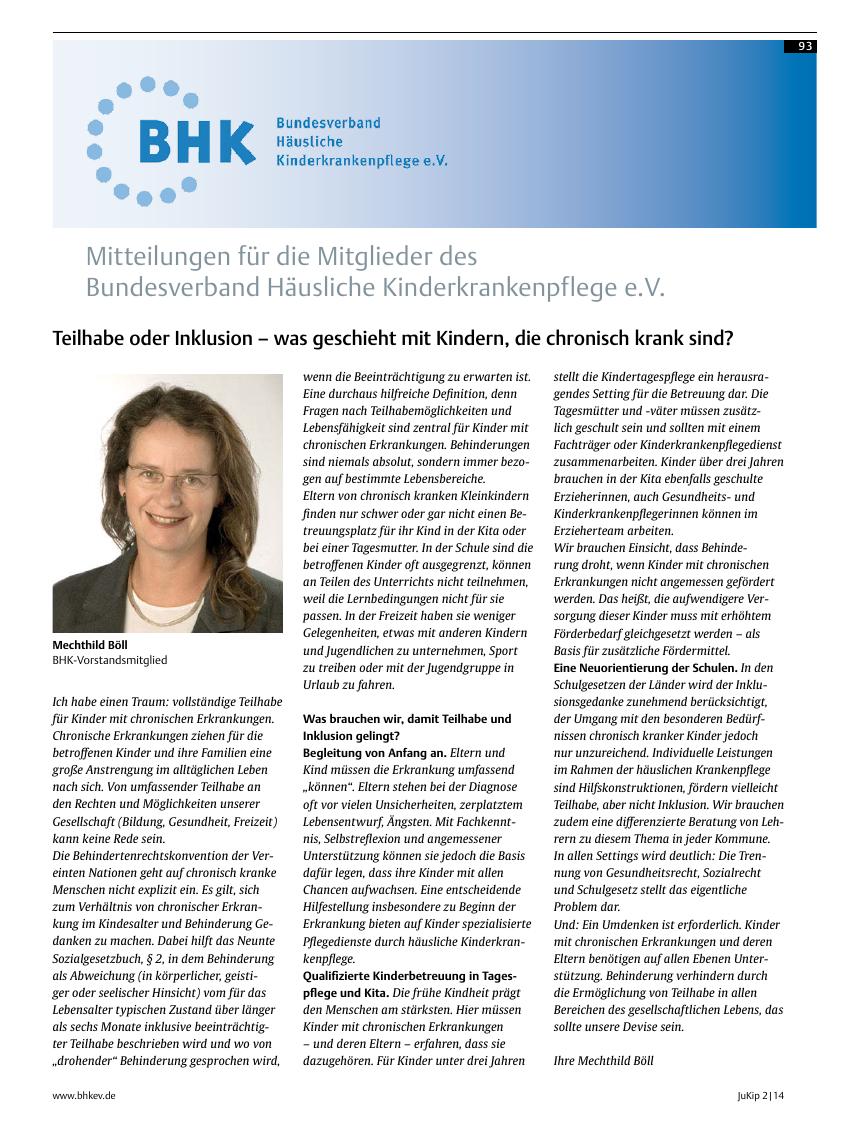 93

BHK Bundesverband Häusliche Kinderkrankenpflege e.V.

Mitteilungen für die Mitglieder des Bundesverband Häusliche Kinderkrankenpflege e.V.

Teilhabe oder Inklusion – was geschieht mit Kindern, die chronisch krank sind?

Mechthild Böll
BHK-Vorstandsmitglied

Ich habe einen Traum: vollständige Teilhabe für Kinder mit chronischen Erkrankungen. Chronische Erkrankungen ziehen für die betroffenen Kinder und ihre Familien eine große Anstrengung im alltäglichen Leben nach sich. Von umfassender Teilhabe an den Rechten und Möglichkeiten unserer Gesellschaft (Bildung, Gesundheit, Freizeit) kann keine Rede sein.
Die Behindertenrechtskonvention der Vereinten Nationen geht auf chronisch kranke Menschen nicht explizit ein. Es gilt, sich zum Verhältnis von chronischer Erkrankung im Kindesalter und Behinderung Gedanken zu machen. Dabei hilft das Neunte Sozialgesetzbuch, § 2, in dem Behinderung als Abweichung (in körperlicher, geistiger oder seelischer Hinsicht) vom für das Lebensalter typischen Zustand über länger als sechs Monate inklusive beeinträchtigter Teilhabe beschrieben wird und wo von „drohender“ Behinderung gesprochen wird, wenn die Beeinträchtigung zu erwarten ist. Eine durchaus hilfreiche Definition, denn Fragen nach Teilhabemöglichkeiten und Lebensfähigkeit sind zentral für Kinder mit chronischen Erkrankungen. Behinderungen sind niemals absolut, sondern immer bezogen auf bestimmte Lebensbereiche.
Eltern von chronisch kranken Kleinkindern finden nur schwer oder gar nicht einen Betreuungsplatz für ihr Kind in der Kita oder bei einer Tagesmutter. In der Schule sind die betroffenen Kinder oft ausgegrenzt, können an Teilen des Unterrichts nicht teilnehmen, weil die Lernbedingungen nicht für sie passen. In der Freizeit haben sie weniger Gelegenheiten, etwas mit anderen Kindern und Jugendlichen zu unternehmen, Sport zu treiben oder mit der Jugendgruppe in Urlaub zu fahren.

Was brauchen wir, damit Teilhabe und Inklusion gelingt?
Begleitung von Anfang an. Eltern und Kind müssen die Erkrankung umfassend „können“. Eltern stehen bei der Diagnose oft vor vielen Unsicherheiten, zerplatztem Lebensentwurf, Ängsten. Mit Fachkenntnis, Selbstreflexion und angemessener Unterstützung können sie jedoch die Basis dafür legen, dass ihre Kinder mit allen Chancen aufwachsen. Eine entscheidende Hilfestellung insbesondere zu Beginn der Erkrankung bieten auf Kinder spezialisierte Pflegedienste durch häusliche Kinderkrankenpflege.
Qualifizierte Kinderbetreuung in Tagespflege und Kita. Die frühe Kindheit prägt den Menschen am stärksten. Hier müssen Kinder mit chronischen Erkrankungen – und deren Eltern – erfahren, dass sie dazugehören. Für Kinder unter drei Jahren stellt die Kindertagespflege ein herausragendes Setting für die Betreuung dar. Die Tagesmütter und -väter müssen zusätzlich geschult sein und sollten mit einem Fachträger oder Kinderkrankenpflegedienst zusammenarbeiten. Kinder über drei Jahren brauchen in der Kita ebenfalls geschulte Erzieherinnen, auch Gesundheits- und Kinderkrankenpflegerinnen können im Erzieherteam arbeiten.
Wir brauchen Einsicht, dass Behinderung droht, wenn Kinder mit chronischen Erkrankungen nicht angemessen gefördert werden. Das heißt, die aufwendigere Versorgung dieser Kinder muss mit erhöhtem Förderbedarf gleichgesetzt werden – als Basis für zusätzliche Fördermittel.
Eine Neuorientierung der Schulen. In den Schulgesetzen der Länder wird der Inklusionsgedanke zunehmend berücksichtigt, der Umgang mit den besonderen Bedürfnissen chronisch kranker Kinder jedoch nur unzureichend. Individuelle Leistungen im Rahmen der häuslichen Krankenpflege sind Hilfskonstruktionen, fördern vielleicht Teilhabe, aber nicht Inklusion. Wir brauchen zudem eine differenzierte Beratung von Lehrern zu diesem Thema in jeder Kommune.
In allen Settings wird deutlich: Die Trennung von Gesundheitsrecht, Sozialrecht und Schulgesetz stellt das eigentliche Problem dar.
Und: Ein Umdenken ist erforderlich. Kinder mit chronischen Erkrankungen und deren Eltern benötigen auf allen Ebenen Unterstützung. Behinderung verhindern durch die Ermöglichung von Teilhabe in allen Bereichen des gesellschaftlichen Lebens, das sollte unsere Devise sein.

Ihre Mechthild Böll

www.bhkev.de

JuKip 2|14